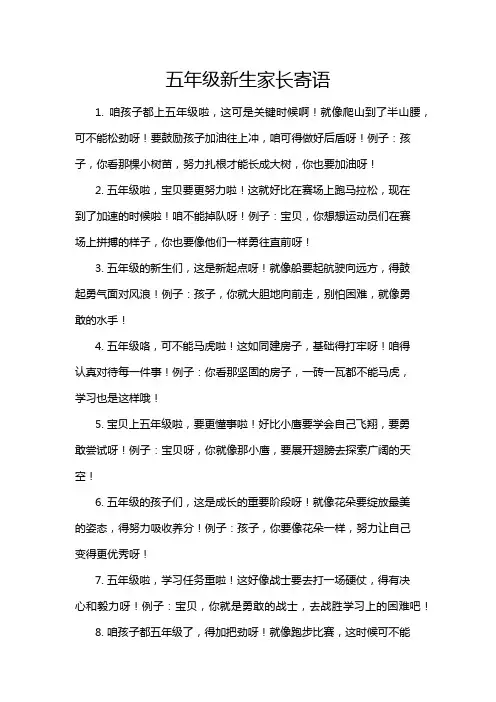 五年级新生家长寄语

1. 咱孩子都上五年级啦，这可是关键时候啊！就像爬山到了半山腰，可不能松劲呀！要鼓励孩子加油往上冲，咱可得做好后盾呀！例子：孩子，你看那棵小树苗，努力扎根才能长成大树，你也要加油呀！

2. 五年级啦，宝贝要更努力啦！这就好比在赛场上跑马拉松，现在到了加速的时候啦！咱不能掉队呀！例子：宝贝，你想想运动员们在赛场上拼搏的样子，你也要像他们一样勇往直前呀！

3. 五年级的新生们，这是新起点呀！就像船要起航驶向远方，得鼓起勇气面对风浪！例子：孩子，你就大胆地向前走，别怕困难，就像勇敢的水手！

4. 五年级咯，可不能马虎啦！这如同建房子，基础得打牢呀！咱得认真对待每一件事！例子：你看那坚固的房子，一砖一瓦都不能马虎，学习也是这样哦！

5. 宝贝上五年级啦，要更懂事啦！好比小鹰要学会自己飞翔，要勇敢尝试呀！例子：宝贝呀，你就像那小鹰，要展开翅膀去探索广阔的天空！

6. 五年级的孩子们，这是成长的重要阶段呀！就像花朵要绽放最美的姿态，得努力吸收养分！例子：孩子，你要像花朵一样，努力让自己变得更优秀呀！

7. 五年级啦，学习任务重啦！这好像战士要去打一场硬仗，得有决心和毅力呀！例子：宝贝，你就是勇敢的战士，去战胜学习上的困难吧！

8. 咱孩子都五年级了，得加把劲呀！就像跑步比赛，这时候可不能